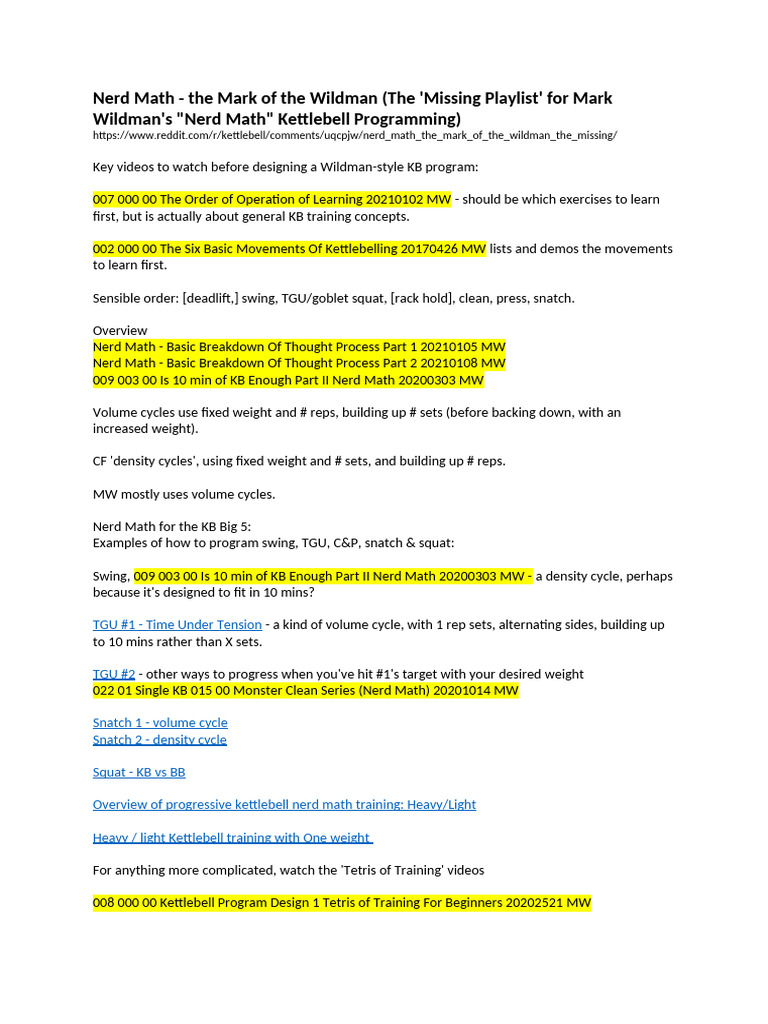 Nerd Math - the Mark of the Wildman (The 'Missing Playlist' for Mark Wildman's "Nerd Math" Kettlebell Programming)
https://www.reddit.com/r/kettlebell/comments/uqcpjw/nerd_math_the_mark_of_the_wildman_the_missing/

Key videos to watch before designing a Wildman-style KB program:

007 000 00 The Order of Operation of Learning 20210102 MW - should be which exercises to learn first, but is actually about general KB training concepts.

002 000 00 The Six Basic Movements Of Kettlebelling 20170426 MW lists and demos the movements to learn first.

Sensible order: [deadlift,] swing, TGU/goblet squat, [rack hold], clean, press, snatch.

Overview
Nerd Math - Basic Breakdown Of Thought Process Part 1 20210105 MW
Nerd Math - Basic Breakdown Of Thought Process Part 2 20210108 MW
009 003 00 Is 10 min of KB Enough Part II Nerd Math 20200303 MW

Volume cycles use fixed weight and # reps, building up # sets (before backing down, with an increased weight).

CF 'density cycles', using fixed weight and # sets, and building up # reps.

MW mostly uses volume cycles.

Nerd Math for the KB Big 5:
Examples of how to program swing, TGU, C&P, snatch & squat:

Swing, 009 003 00 Is 10 min of KB Enough Part II Nerd Math 20200303 MW - a density cycle, perhaps because it's designed to fit in 10 mins?

TGU #1 - Time Under Tension - a kind of volume cycle, with 1 rep sets, alternating sides, building up to 10 mins rather than X sets.

TGU #2 - other ways to progress when you've hit #1's target with your desired weight
022 01 Single KB 015 00 Monster Clean Series (Nerd Math) 20201014 MW

Snatch 1 - volume cycle
Snatch 2 - density cycle

Squat - KB vs BB

Overview of progressive kettlebell nerd math training: Heavy/Light

Heavy / light Kettlebell training with One weight

For anything more complicated, watch the 'Tetris of Training' videos

008 000 00 Kettlebell Program Design 1 Tetris of Training For Beginners 20202521 MW